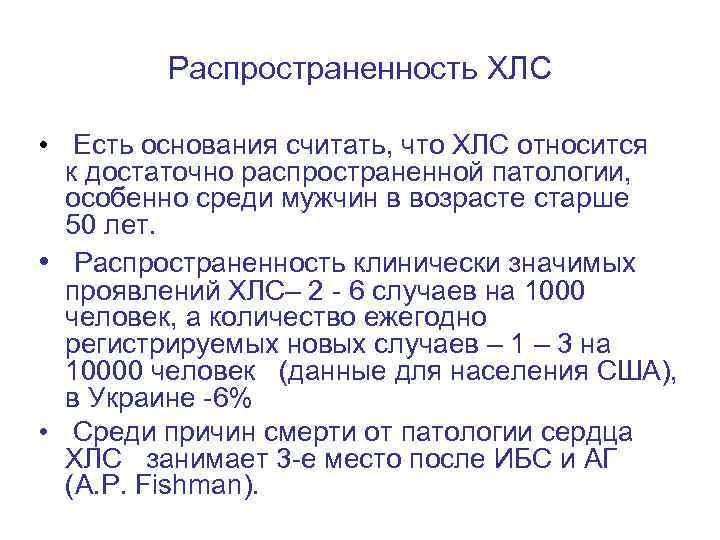 Распространенность ХЛС

• Есть основания считать, что ХЛС относится к достаточно распространенной патологии, особенно среди мужчин в возрасте старше 50 лет.

• Распространенность клинически значимых проявлений ХЛС– 2 - 6 случаев на 1000 человек, а количество ежегодно регистрируемых новых случаев – 1 – 3 на 10000 человек (данные для населения США), в Украине -6%

• Среди причин смерти от патологии сердца ХЛС занимает 3-е место после ИБС и АГ (A.P. Fishman).